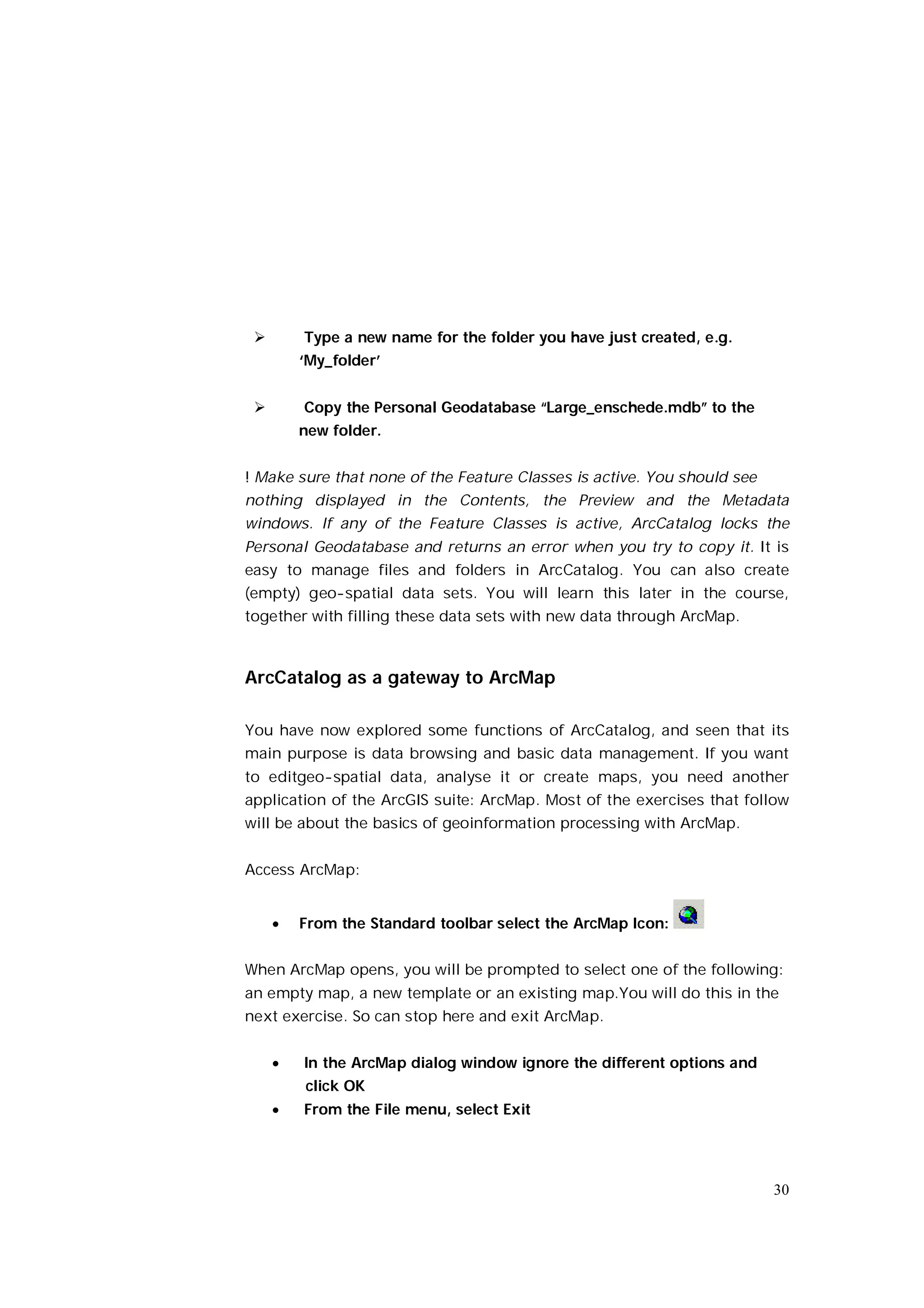 ➢ Type a new name for the folder you have just created, e.g. ‘My_folder’

➢ Copy the Personal Geodatabase “Large_enschede.mdb” to the new folder.

! Make sure that none of the Feature Classes is active. You should see nothing displayed in the Contents, the Preview and the Metadata windows. If any of the Feature Classes is active, ArcCatalog locks the Personal Geodatabase and returns an error when you try to copy it. It is easy to manage files and folders in ArcCatalog. You can also create (empty) geo-spatial data sets. You will learn this later in the course, together with filling these data sets with new data through ArcMap.

ArcCatalog as a gateway to ArcMap

You have now explored some functions of ArcCatalog, and seen that its main purpose is data browsing and basic data management. If you want to editgeo-spatial data, analyse it or create maps, you need another application of the ArcGIS suite: ArcMap. Most of the exercises that follow will be about the basics of geoinformation processing with ArcMap.

Access ArcMap:

• From the Standard toolbar select the ArcMap Icon:

When ArcMap opens, you will be prompted to select one of the following: an empty map, a new template or an existing map.You will do this in the next exercise. So can stop here and exit ArcMap.

• In the ArcMap dialog window ignore the different options and click OK
• From the File menu, select Exit

30